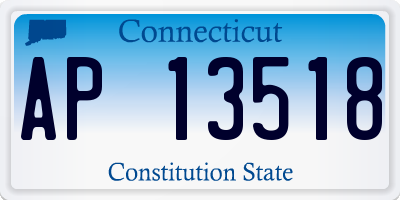 Connecticut

AP 13518

Constitution State